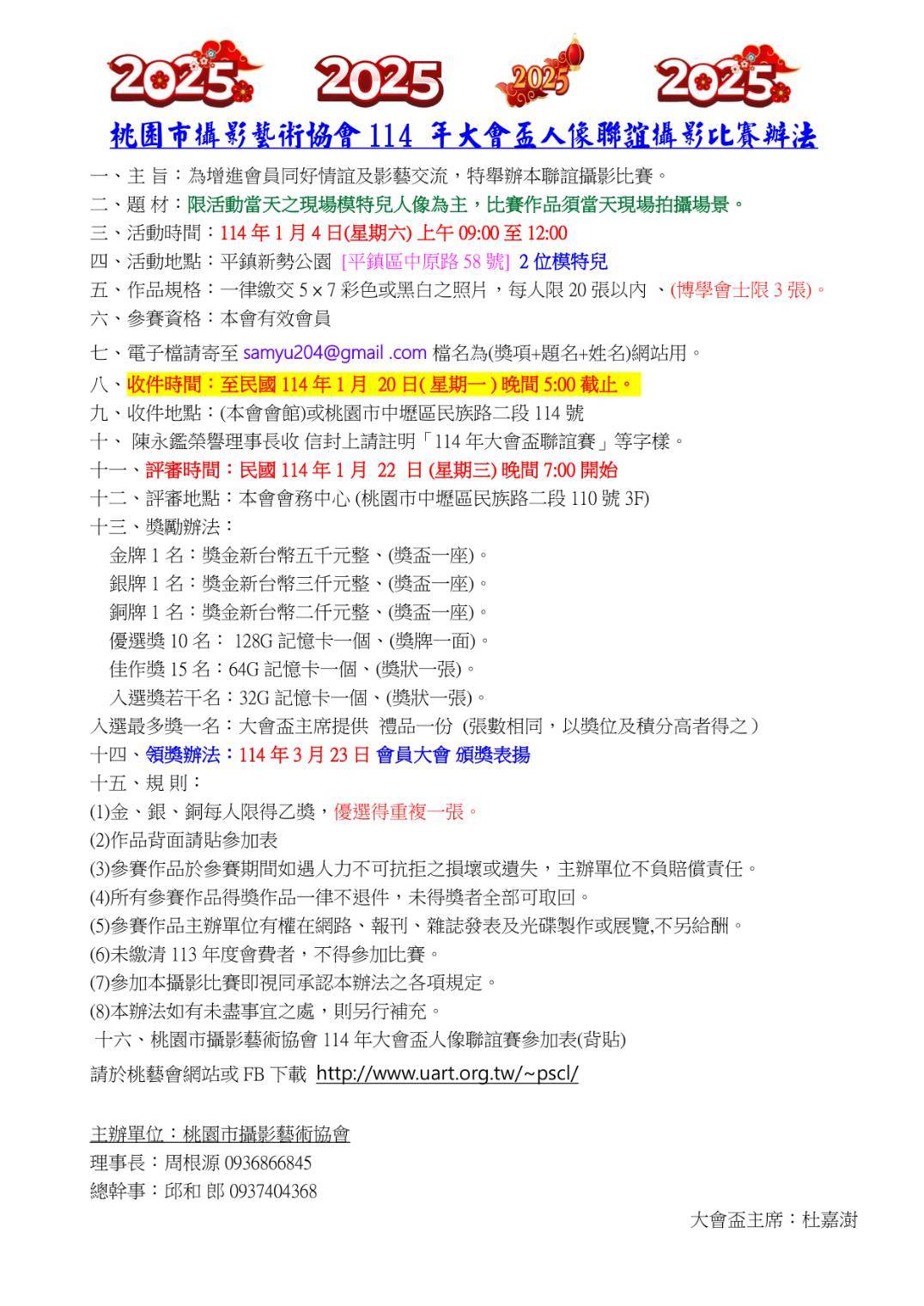 2025 2025 2025 2025

桃園市攝影藝術協會 114 年大會盃人像聯誼攝影比賽辦法

一、主 旨：為增進會員同好情誼及影藝交流，特舉辦本聯誼攝影比賽。
二、題 材：限活動當天之現場模特兒人像為主，比賽作品須當天現場拍攝場景。
三、活動時間：114 年 1 月 4 日(星期六) 上午 09:00 至 12:00
四、活動地點：平鎮新勢公園 [平鎮區中原路 58 號] 2 位模特兒
五、作品規格：一律繳交 5 × 7 彩色或黑白之照片，每人限 20 張以內 、(博學會士限 3 張)。
六、參賽資格：本會有效會員
七、電子檔請寄至 samyu204@gmail .com 檔名為(獎項+題名+姓名)網站用。
八、收件時間：至民國 114 年 1 月 20 日( 星期一 ) 晚間 5:00 截止。
九、收件地點：(本會會館)或桃園市中壢區民族路二段 114 號
十、 陳永鑑榮譽理事長收 信封上請註明「114 年大會盃聯誼賽」等字樣。
十一、評審時間：民國 114 年 1 月 22 日 (星期三) 晚間 7:00 開始
十二、評審地點：本會會務中心 (桃園市中壢區民族路二段 110 號 3F)
十三、獎勵辦法：
金牌 1 名：獎金新台幣五千元整、(獎盃一座)。
銀牌 1 名：獎金新台幣三仟元整、(獎盃一座)。
銅牌 1 名：獎金新台幣二仟元整、(獎盃一座)。
優選獎 10 名： 128G 記憶卡一個、(獎牌一面)。
佳作獎 15 名：64G 記憶卡一個、(獎狀一張)。
入選獎若干名：32G 記憶卡一個、(獎狀一張)。
入選最多獎一名：大會盃主席提供 禮品一份 (張數相同，以獎位及積分高者得之 )
十四、領獎辦法：114 年 3 月 23 日 會員大會 頒獎表揚
十五、規 則：
(1)金、銀、銅每人限得乙獎，優選得重複一張。
(2)作品背面請貼參加表
(3)參賽作品於參賽期間如遇人力不可抗拒之損壞或遺失，主辦單位不負賠償責任。
(4)所有參賽作品得獎作品一律不退件，未得獎者全部可取回。
(5)參賽作品主辦單位有權在網路、報刊、雜誌發表及光碟製作或展覽,不另給酬。
(6)未繳清 113 年度會費者，不得參加比賽。
(7)參加本攝影比賽即視同承認本辦法之各項規定。
(8)本辦法如有未盡事宜之處，則另行補充。
十六、桃園市攝影藝術協會 114 年大會盃人像聯誼賽參加表(背貼)
請於桃藝會網站或 FB 下載 http://www.uart.org.tw/~pscl/

主辦單位：桃園市攝影藝術協會
理事長：周根源 0936866845
總幹事：邱和 郎 0937404368

大會盃主席：杜嘉澍